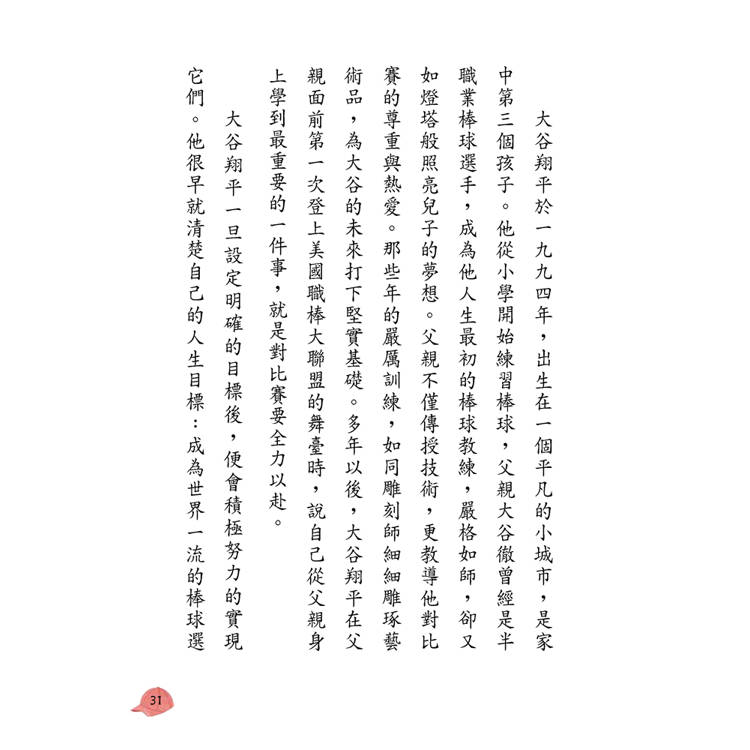 大谷翔平於一九九四年，出生在一個平凡的小城市，是家中第三個孩子。他從小學開始練習棒球，父親大谷徹曾經是半職業棒球選手，成為他人生最初的棒球教練，嚴格如師，卻又如燈塔般照亮兒子的夢想。父親不僅傳授技術，更教導他對比賽的尊重與熱愛。那些年的嚴厲訓練，如同雕刻師細細雕琢藝術品，為大谷的未來打下堅實基礎。多年以後，大谷翔平在父親面前第一次登上美國職棒大聯盟的舞臺時，說自己從父親身上學到最重要的一件事，就是對比賽要全力以赴。

大谷翔平一旦設定明確的目標後，便會積極努力的實現它們。他很早就清楚自己的人生目標：成為世界一流的棒球選

31